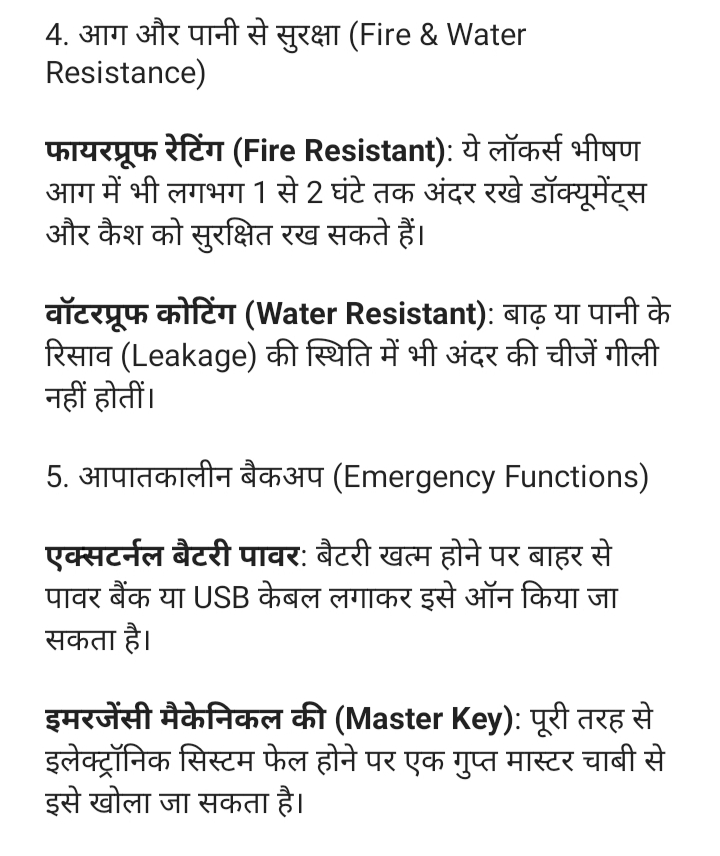 4. आग और पानी से सुरक्षा (Fire & Water Resistance)

फायरप्रूफ रेटिंग (Fire Resistant): ये लॉकर्स भीषण आग में भी लगभग 1 से 2 घंटे तक अंदर रखे डॉक्यूमेंट्स और कैश को सुरक्षित रख सकते हैं।

वॉटरप्रूफ कोटिंग (Water Resistant): बाढ़ या पानी के रिसाव (Leakage) की स्थिति में भी अंदर की चीजें गीली नहीं होतीं।

5. आपातकालीन बैकअप (Emergency Functions)

एक्सटर्नल बैटरी पावर: बैटरी खत्म होने पर बाहर से पावर बैंक या USB केबल लगाकर इसे ऑन किया जा सकता है।

इमरजेंसी मैकेनिकल की (Master Key): पूरी तरह से इलेक्ट्रॉनिक सिस्टम फेल होने पर एक गुप्त मास्टर चाबी से इसे खोला जा सकता है।